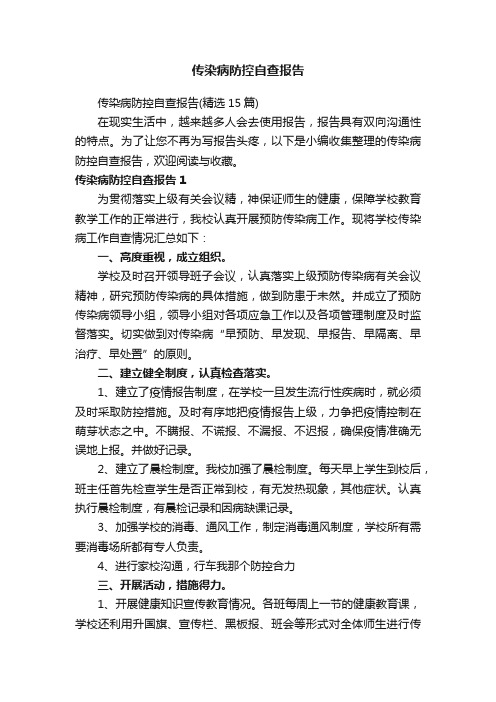 传染病防控自查报告

传染病防控自查报告(精选 15 篇)

在现实生活中，越来越多人会去使用报告，报告具有双向沟通性的特点。为了让您不再为写报告头疼，以下是小编收集整理的传染病防控自查报告，欢迎阅读与收藏。

传染病防控自查报告 1

为贯彻落实上级有关会议精，神保证师生的健康，保障学校教育教学工作的正常进行，我校认真开展预防传染病工作。现将学校传染病工作自查情况汇总如下：

一、高度重视，成立组织。

学校及时召开领导班子会议，认真落实上级预防传染病有关会议精神，研究预防传染病的具体措施，做到防患于未然。并成立了预防传染病领导小组，领导小组对各项应急工作以及各项管理制度及时监督落实。切实做到对传染病“早预防、早发现、早报告、早隔离、早治疗、早处置”的原则。

二、建立健全制度，认真检查落实。

1、建立了疫情报告制度，在学校一旦发生流行性疾病时，就必须及时采取防控措施。及时有序地把疫情报告上级，力争把疫情控制在萌芽状态之中。不瞒报、不谎报、不漏报、不迟报，确保疫情准确无误地上报。并做好记录。

2、建立了晨检制度。我校加强了晨检制度。每天早上学生到校后，班主任首先检查学生是否正常到校，有无发热现象，其他症状。认真执行晨检制度，有晨检记录和因病缺课记录。

3、加强学校的消毒、通风工作，制定消毒通风制度，学校所有需要消毒场所都有专人负责。

4、进行家校沟通，行车我那个防控合力

三、开展活动，措施得力。

1、开展健康知识宣传教育情况。各班每周上一节的健康教育课，学校还利用升国旗、宣传栏、黑板报、班会等形式对全体师生进行传